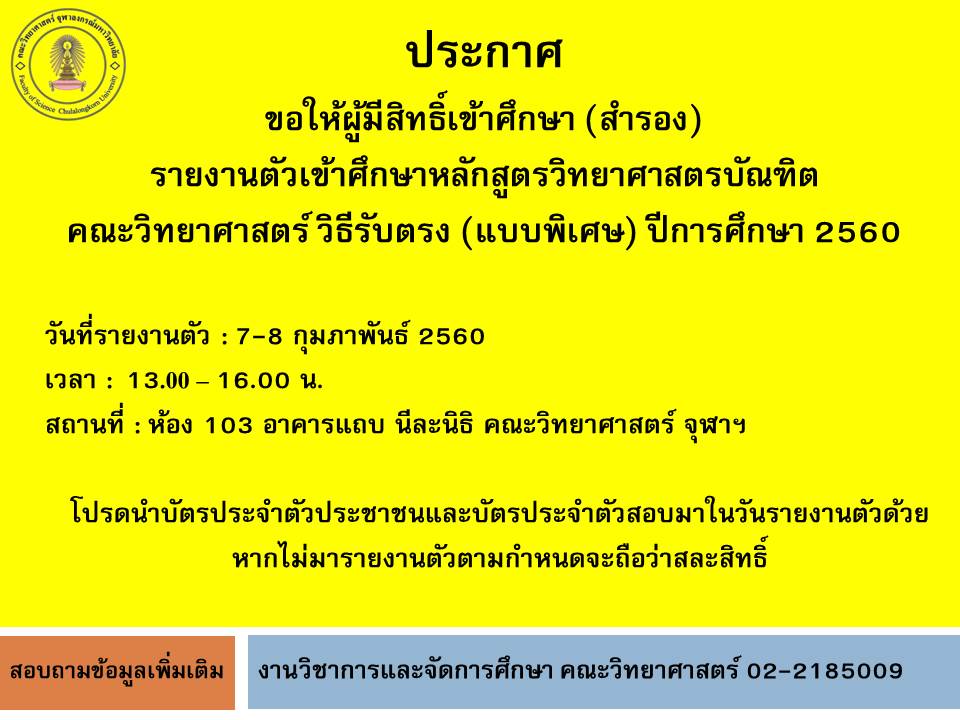 คณะวิทยาศาสตร์ จุฬาลงกรณ์มหาวิทยาลัย
Faculty of Science Chulalongkorn University

ประกาศ
ขอให้ผู้มีสิทธิ์เข้าศึกษา (สำรอง)
รายงานตัวเข้าศึกษาหลักสูตรวิทยาศาสตรบัณฑิต
คณะวิทยาศาสตร์ วิธีรับตรง (แบบพิเศษ) ปีการศึกษา 2560

วันที่รายงานตัว : 7-8 กุมภาพันธ์ 2560
เวลา : 13.00 – 16.00 น.
สถานที่ : ห้อง 103 อาคารแถบ นีละนิธิ คณะวิทยาศาสตร์ จุฬาฯ

โปรดนำบัตรประจำตัวประชาชนและบัตรประจำตัวสอบมาในวันรายงานตัวด้วย
หากไม่มารายงานตัวตามกำหนดจะถือว่าสละสิทธิ์

สอบถามข้อมูลเพิ่มเติม

งานวิชาการและจัดการศึกษา คณะวิทยาศาสตร์ 02-2185009